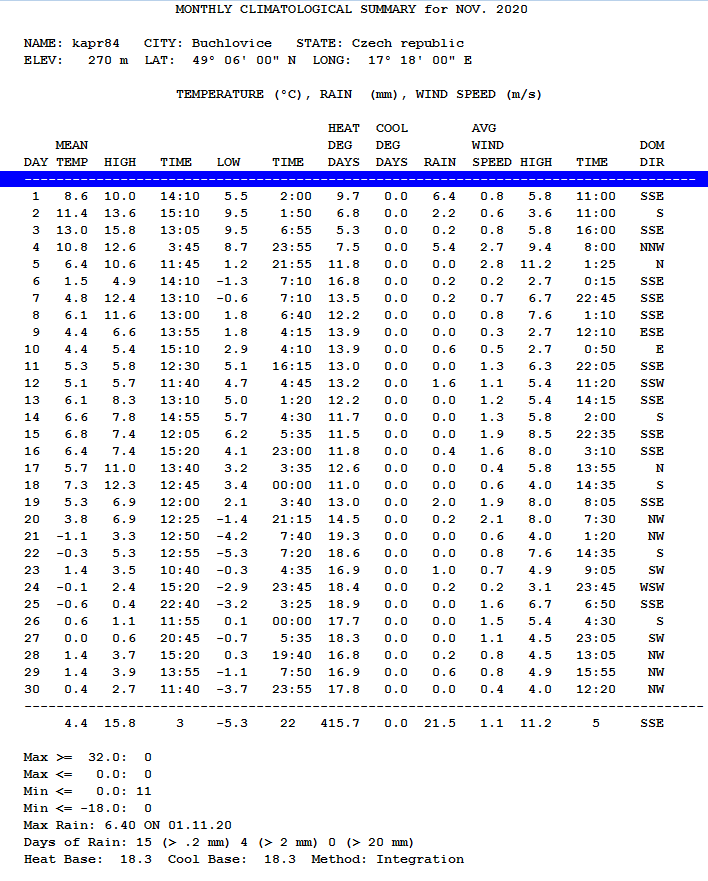 MONTHLY CLIMATOLOGICAL SUMMARY for NOV. 2020

NAME: kapr84 CITY: Buchlovice STATE: Czech republic
ELEV: 270 m LAT: 49° 06' 00" N LONG: 17° 18' 00" E

TEMPERATURE (°C), RAIN (mm), WIND SPEED (m/s)

| DAY | MEAN TEMP | HIGH | TIME | LOW | TIME | HEAT DEG DAYS | COOL DEG DAYS | RAIN | AVG WIND SPEED | HIGH | TIME | DOM DIR |
|---|---|---|---|---|---|---|---|---|---|---|---|---|
| 1 | 8.6 | 10.0 | 14:10 | 5.5 | 2:00 | 9.7 | 0.0 | 6.4 | 0.8 | 5.8 | 11:00 | SSE |
| 2 | 11.4 | 13.6 | 15:10 | 9.5 | 1:50 | 6.8 | 0.0 | 2.2 | 0.6 | 3.6 | 11:00 | S |
| 3 | 13.0 | 15.8 | 13:05 | 9.5 | 6:55 | 5.3 | 0.0 | 0.2 | 0.8 | 5.8 | 16:00 | SSE |
| 4 | 10.8 | 12.6 | 3:45 | 8.7 | 23:55 | 7.5 | 0.0 | 5.4 | 2.7 | 9.4 | 8:00 | NNW |
| 5 | 6.4 | 10.6 | 11:45 | 1.2 | 21:55 | 11.8 | 0.0 | 0.0 | 2.8 | 11.2 | 1:25 | N |
| 6 | 1.5 | 4.9 | 14:10 | -1.3 | 7:10 | 16.8 | 0.0 | 0.2 | 0.2 | 2.7 | 0:15 | SSE |
| 7 | 4.8 | 12.4 | 13:10 | -0.6 | 7:10 | 13.5 | 0.0 | 0.2 | 0.7 | 6.7 | 22:45 | SSE |
| 8 | 6.1 | 11.6 | 13:00 | 1.8 | 6:40 | 12.2 | 0.0 | 0.0 | 0.8 | 7.6 | 1:10 | SSE |
| 9 | 4.4 | 6.6 | 13:55 | 1.8 | 4:15 | 13.9 | 0.0 | 0.0 | 0.3 | 2.7 | 12:10 | ESE |
| 10 | 4.4 | 5.4 | 15:10 | 2.9 | 4:10 | 13.9 | 0.0 | 0.6 | 0.5 | 2.7 | 0:50 | E |
| 11 | 5.3 | 5.8 | 12:30 | 5.1 | 16:15 | 13.0 | 0.0 | 0.0 | 1.3 | 6.3 | 22:05 | SSE |
| 12 | 5.1 | 5.7 | 11:40 | 4.7 | 4:45 | 13.2 | 0.0 | 1.6 | 1.1 | 5.4 | 11:20 | SSW |
| 13 | 6.1 | 8.3 | 13:10 | 5.0 | 1:20 | 12.2 | 0.0 | 0.0 | 1.2 | 5.4 | 14:15 | SSE |
| 14 | 6.6 | 7.8 | 14:55 | 5.7 | 4:30 | 11.7 | 0.0 | 0.0 | 1.3 | 5.8 | 2:00 | S |
| 15 | 6.8 | 7.4 | 12:05 | 6.2 | 5:35 | 11.5 | 0.0 | 0.0 | 1.9 | 8.5 | 22:35 | SSE |
| 16 | 6.4 | 7.4 | 15:20 | 4.1 | 23:00 | 11.8 | 0.0 | 0.4 | 1.6 | 8.0 | 3:10 | SSE |
| 17 | 5.7 | 11.0 | 13:40 | 3.2 | 3:35 | 12.6 | 0.0 | 0.0 | 0.4 | 5.8 | 13:55 | N |
| 18 | 7.3 | 12.3 | 12:45 | 3.4 | 00:00 | 11.0 | 0.0 | 0.0 | 0.6 | 4.0 | 14:35 | S |
| 19 | 5.3 | 6.9 | 12:00 | 2.1 | 3:40 | 13.0 | 0.0 | 2.0 | 1.9 | 8.0 | 8:05 | SSE |
| 20 | 3.8 | 6.9 | 12:25 | -1.4 | 21:15 | 14.5 | 0.0 | 0.2 | 2.1 | 8.0 | 7:30 | NW |
| 21 | -1.1 | 3.3 | 12:50 | -4.2 | 7:40 | 19.3 | 0.0 | 0.0 | 0.6 | 4.0 | 1:20 | NW |
| 22 | -0.3 | 5.3 | 12:55 | -5.3 | 7:20 | 18.6 | 0.0 | 0.0 | 0.8 | 7.6 | 14:35 | S |
| 23 | 1.4 | 3.5 | 10:40 | -0.3 | 4:35 | 16.9 | 0.0 | 1.0 | 0.7 | 4.9 | 9:05 | SW |
| 24 | -0.1 | 2.4 | 15:20 | -2.9 | 23:45 | 18.4 | 0.0 | 0.2 | 0.2 | 3.1 | 23:45 | WSW |
| 25 | -0.6 | 0.4 | 22:40 | -3.2 | 3:25 | 18.9 | 0.0 | 0.0 | 1.6 | 6.7 | 6:50 | SSE |
| 26 | 0.6 | 1.1 | 11:55 | 0.1 | 00:00 | 17.7 | 0.0 | 0.0 | 1.5 | 5.4 | 4:30 | S |
| 27 | 0.0 | 0.6 | 20:45 | -0.7 | 5:35 | 18.3 | 0.0 | 0.0 | 1.1 | 4.5 | 23:05 | SW |
| 28 | 1.4 | 3.7 | 15:20 | 0.3 | 19:40 | 16.8 | 0.0 | 0.2 | 0.8 | 4.5 | 13:05 | NW |
| 29 | 1.4 | 3.9 | 13:55 | -1.1 | 7:50 | 16.9 | 0.0 | 0.6 | 0.8 | 4.9 | 15:55 | NW |
| 30 | 0.4 | 2.7 | 11:40 | -3.7 | 23:55 | 17.8 | 0.0 | 0.0 | 0.4 | 4.0 | 12:20 | NW |
| | 4.4 | 15.8 | 3 | -5.3 | 22 | 415.7 | 0.0 | 21.5 | 1.1 | 11.2 | 5 | SSE |

Max >= 32.0: 0
Max <= 0.0: 0
Min <= 0.0: 11
Min <= -18.0: 0
Max Rain: 6.40 ON 01.11.20
Days of Rain: 15 (> .2 mm) 4 (> 2 mm) 0 (> 20 mm)
Heat Base: 18.3 Cool Base: 18.3 Method: Integration